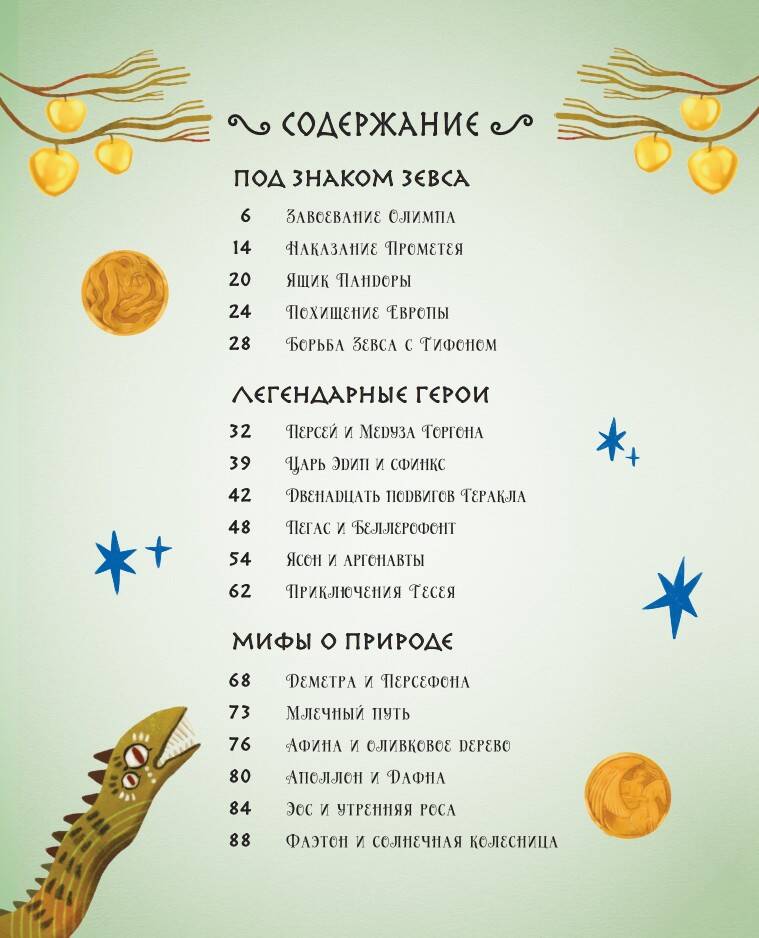 СОДЕРЖАНИЕ

ПОД ЗНАКОМ ЗЕВСА

6 Завоевание Олимпа
14 Наказание Прометея
20 Ящик Пандоры
24 Похищение Европы
28 Борьба Зевса с Тифоном

ЛЕГЕНДАРНЫЕ ГЕРОИ

32 Персей и Медуза Горгона
39 Царь Эдип и сфинкс
42 Двенадцать подвигов Геракла
48 Пегас и Беллерофонт
54 Ясон и аргонавты
62 Приключения Тесея

МИФЫ О ПРИРОДЕ

68 Деметра и Персефона
73 Млечный путь
76 Афина и оливковое дерево
80 Аполлон и Дафна
84 Эос и утренняя роса
88 Фаэтон и солнечная колесница